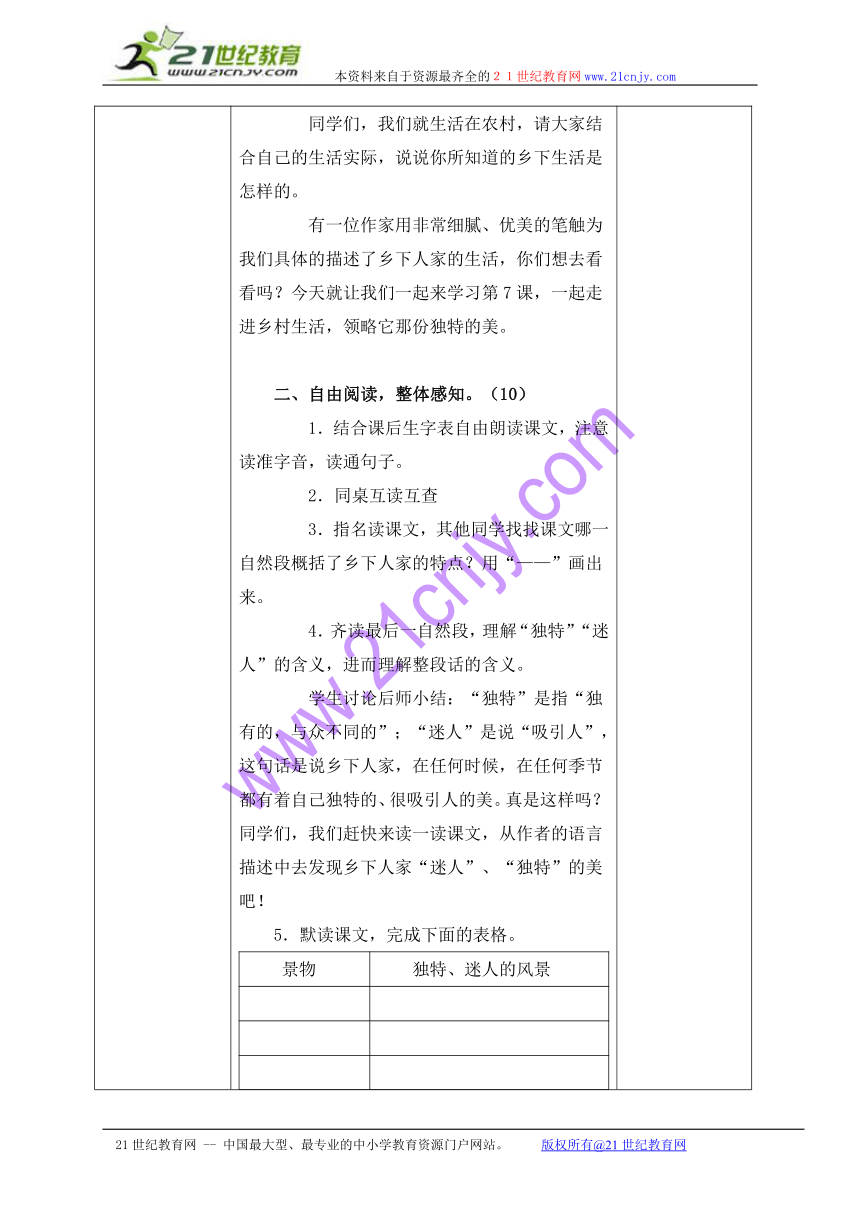 21世纪教育
www.21cnjy.com
本资料来自于资源最齐全的２１世纪教育网www.21cnjy.com

同学们，我们就生活在农村，请大家结合自己的生活实际，说说你所知道的乡下生活是怎样的。

有一位作家用非常细腻、优美的笔触为我们具体的描述了乡下人家的生活，你们想去看看吗？今天就让我们一起来学习第７课，一起走进乡村生活，领略它那份独特的美。

二、自由阅读，整体感知。（10）

1．结合课后生字表自由朗读课文，注意读准字音，读通句子。

2．同桌互读互查

3．指名读课文，其他同学找找课文哪一自然段概括了乡下人家的特点？用“——”画出来。

4．齐读最后一自然段，理解“独特”“迷人”的含义，进而理解整段话的含义。

学生讨论后师小结：“独特”是指“独有的，与众不同的”；“迷人”是说“吸引人”，这句话是说乡下人家，在任何时候，在任何季节都有着自己独特的、很吸引人的美。真是这样吗？同学们，我们赶快来读一读课文，从作者的语言描述中去发现乡下人家“迷人”、“独特”的美吧！

5．默读课文，完成下面的表格。

| 景物 | 独特、迷人的风景 |
|---|---|
| | |
| | |
| | |

www.21cnjy.com

21世纪教育网 -- 中国最大型、最专业的中小学教育资源门户网站。 版权所有@21世纪教育网